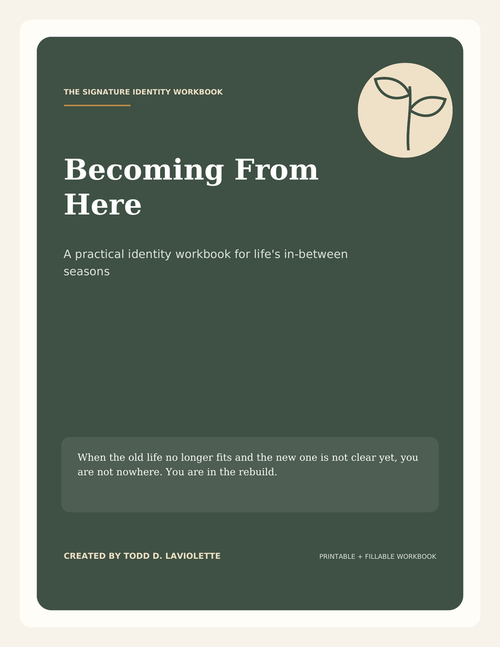 THE SIGNATURE IDENTITY WORKBOOK

Becoming From Here

A practical identity workbook for life's in-between seasons

When the old life no longer fits and the new one is not clear yet, you are not nowhere. You are in the rebuild.

CREATED BY TODD D. LAVIOLETTE

PRINTABLE + FILLABLE WORKBOOK